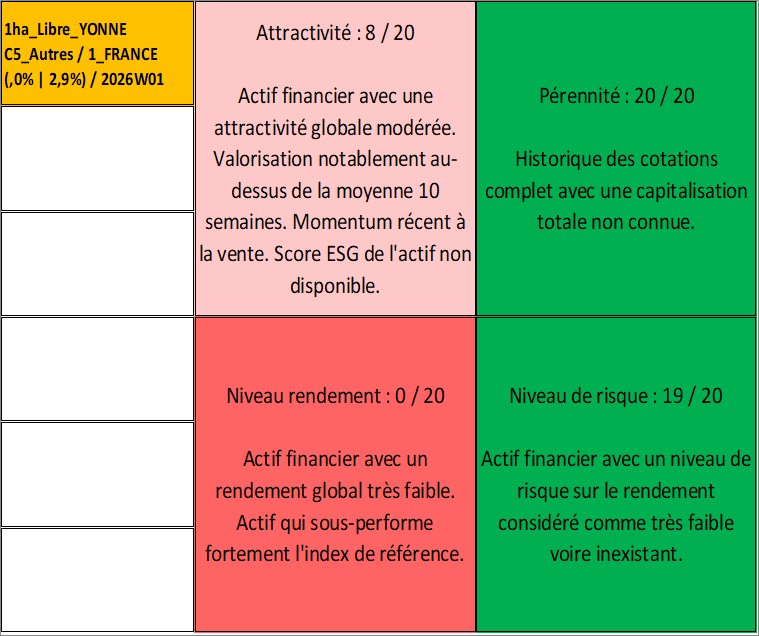 1ha_Libre_YONNE
C5_Autres / 1_FRANCE
(,0% | 2,9%) / 2026W01

Attractivité : 8 / 20

Actif financier avec une attractivité globale modérée. Valorisation notablement au-dessus de la moyenne 10 semaines. Momentum récent à la vente. Score ESG de l'actif non disponible.

Pérennité : 20 / 20

Historique des cotations complet avec une capitalisation totale non connue.

Niveau rendement : 0 / 20

Actif financier avec un rendement global très faible. Actif qui sous-performe fortement l'index de référence.

Niveau de risque : 19 / 20

Actif financier avec un niveau de risque sur le rendement considéré comme très faible voire inexistant.